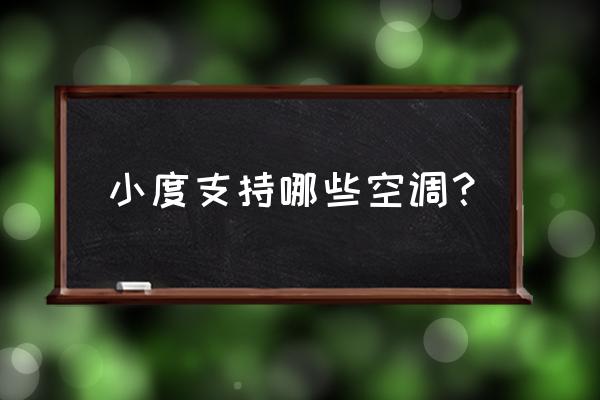 小度支持哪些空调？